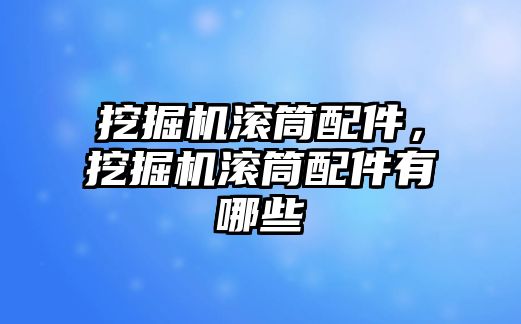 挖掘机滚筒配件，挖掘机滚筒配件有哪些